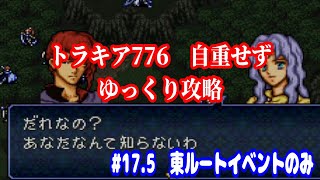 トラキア776　自重せず
ゆっくり攻略

だれなの？
あなたなんて知らないわ

#17.5　東ルートイベントのみ